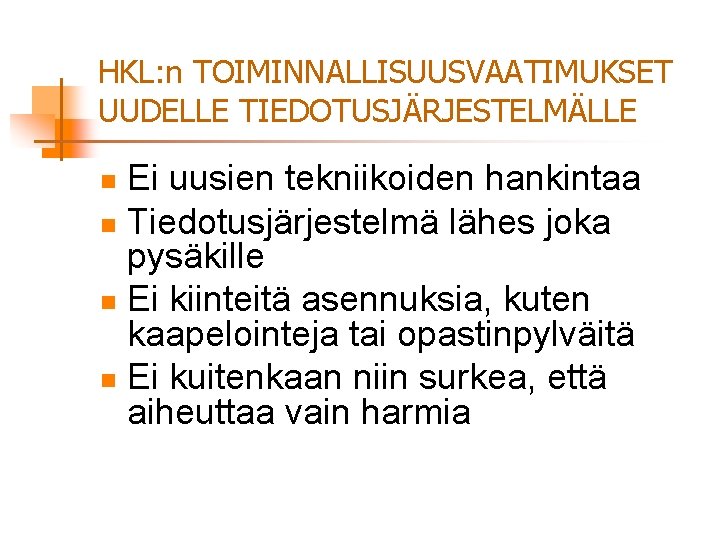 HKL:n TOIMINNALLISUUSVAATIMUKSET
UUDELLE TIEDOTUSJÄRJESTELMÄLLE

• Ei uusien tekniikoiden hankintaa
• Tiedotusjärjestelmä lähes joka pysäkille
• Ei kiinteitä asennuksia, kuten kaapelointeja tai opastinpylväitä
• Ei kuitenkaan niin surkea, että aiheuttaa vain harmia